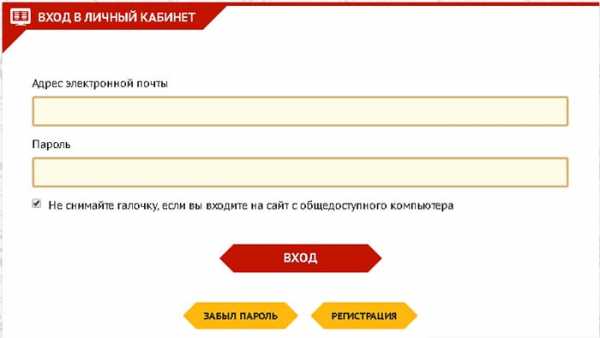 ВХОД В ЛИЧНЫЙ КАБИНЕТ

Адрес электронной почты

Пароль

Не снимайте галочку, если вы входите на сайт с общедоступного компьютера

ВХОД

ЗАБЫЛ ПАРОЛЬ

РЕГИСТРАЦИЯ